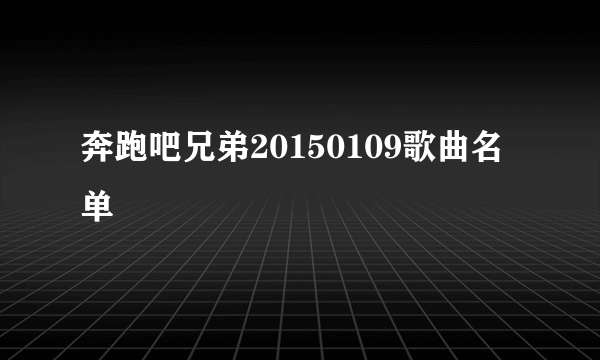 奔跑吧兄弟20150109歌曲名单